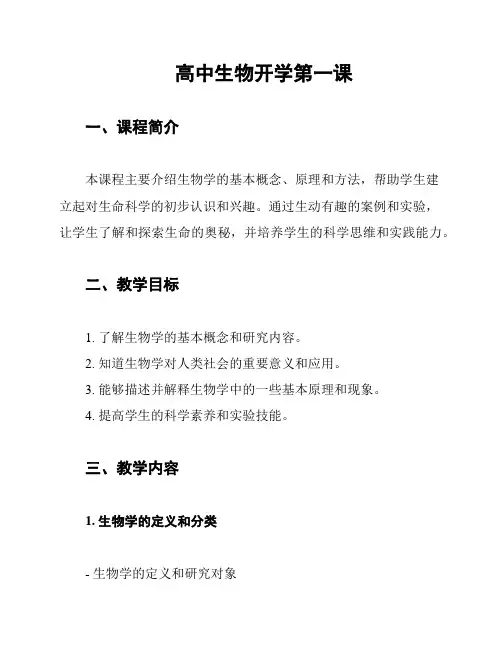 高中生物开学第一课

一、课程简介

本课程主要介绍生物学的基本概念、原理和方法，帮助学生建立起对生命科学的初步认识和兴趣。通过生动有趣的案例和实验，让学生了解和探索生命的奥秘，并培养学生的科学思维和实践能力。

二、教学目标

1. 了解生物学的基本概念和研究内容。
2. 知道生物学对人类社会的重要意义和应用。
3. 能够描述并解释生物学中的一些基本原理和现象。
4. 提高学生的科学素养和实验技能。

三、教学内容

1. 生物学的定义和分类

- 生物学的定义和研究对象